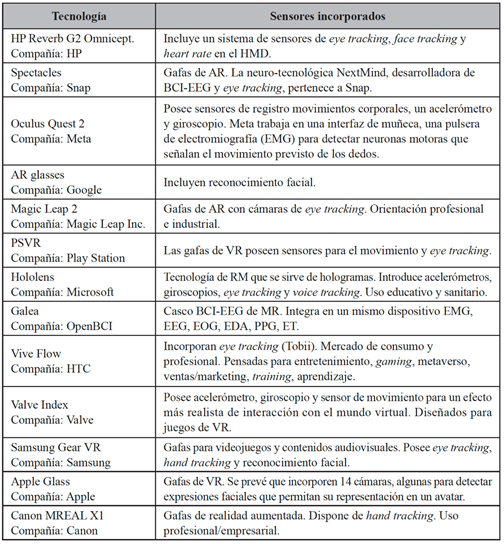 | Tecnología | Sensores incorporados |
|---|---|
| HP Reverb G2 Omnicept. Compañía: HP | Incluye un sistema de sensores de eye tracking, face tracking y heart rate en el HMD. |
| Spectacles Compañía: Snap | Gafas de AR. La neuro-tecnológica NextMind, desarrolladora de BCI-EEG y eye tracking, pertenece a Snap. |
| Oculus Quest 2 Compañía: Meta | Posee sensores de registro movimientos corporales, un acelerómetro y giroscopio. Meta trabaja en una interfaz de muñeca, una pulsera de electromiografía (EMG) para detectar neuronas motoras que señalan el movimiento previsto de los dedos. |
| AR glasses Compañía: Google | Incluyen reconocimiento facial. |
| Magic Leap 2 Compañía: Magic Leap Inc. | Gafas de AR con cámaras de eye tracking. Orientación profesional e industrial. |
| PSVR Compañía: Play Station | Las gafas de VR poseen sensores para el movimiento y eye tracking. |
| Hololens Compañía: Microsoft | Tecnología de RM que se sirve de hologramas. Introduce acelerómetros, giroscopios, eye tracking y voice tracking. Uso educativo y sanitario. |
| Galea Compañía: OpenBCI | Casco BCI-EEG de MR. Integra en un mismo dispositivo EMG, EEG, EOG, EDA, PPG, ET. |
| Vive Flow Compañía: HTC | Incorporan eye tracking (Tobii). Mercado de consumo y profesional. Pensadas para entretenimiento, gaming, metaverso, ventas/marketing, training, aprendizaje. |
| Valve Index Compañía: Valve | Posee acelerómetro, giroscopio y sensor de movimiento para un efecto más realista de interacción con el mundo virtual. Diseñados para juegos de VR. |
| Samsung Gear VR Compañía: Samsung | Gafas para videojuegos y contenidos audiovisuales. Posee eye tracking, hand tracking y reconocimiento facial. |
| Apple Glass Compañía: Apple | Gafas de VR. Se prevé que incorporen 14 cámaras, algunas para detectar expresiones faciales que permitan su representación en un avatar. |
| Canon MREAL X1 Compañía: Canon | Gafas de realidad aumentada. Dispone de hand tracking. Uso profesional/empresarial. |